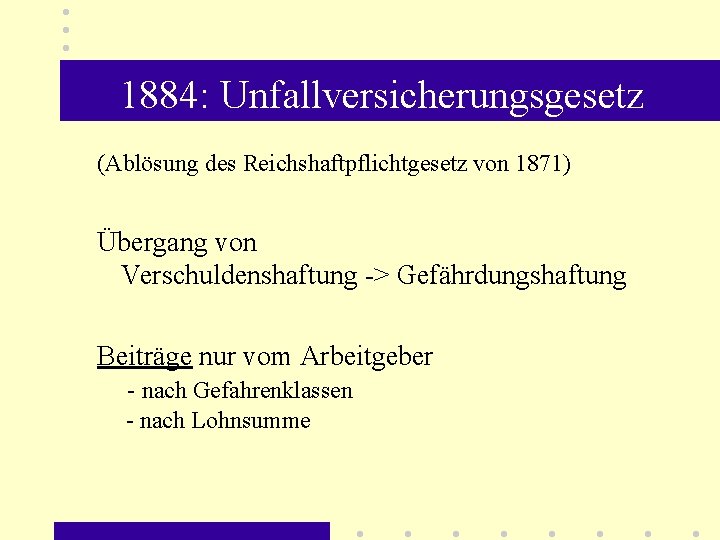 1884: Unfallversicherungsgesetz

(Ablösung des Reichshaftpflichtgesetz von 1871)

Übergang von
Verschuldenshaftung -> Gefährdungshaftung

Beiträge nur vom Arbeitgeber
- nach Gefahrenklassen
- nach Lohnsumme